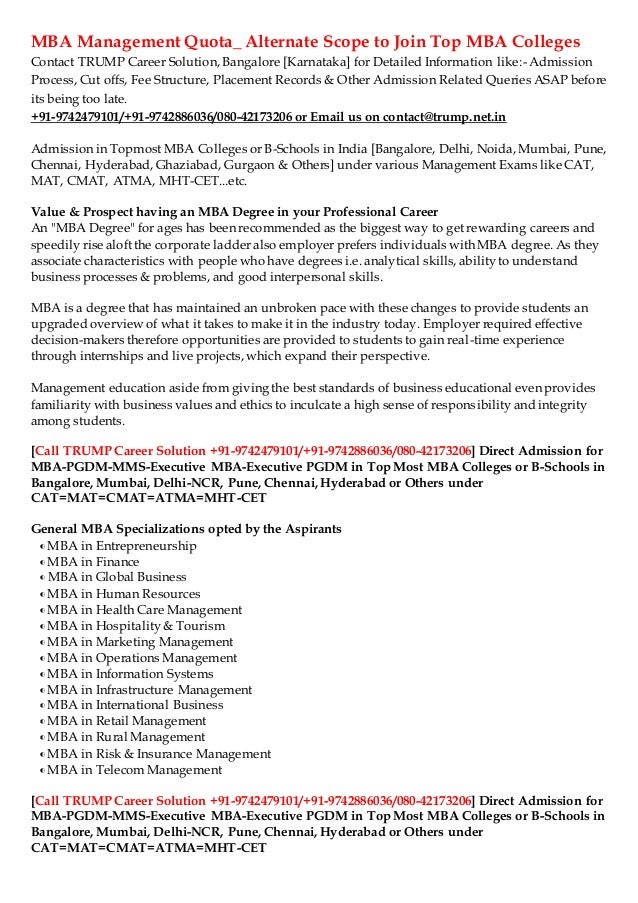 MBA Management Quota_ Alternate Scope to Join Top MBA Colleges
Contact TRUMP Career Solution, Bangalore [Karnataka] for Detailed Information like:- Admission Process, Cut offs, Fee Structure, Placement Records & Other Admission Related Queries ASAP before its being too late.
+91-9742479101/+91-9742886036/080-42173206 or Email us on contact@trump.net.in

Admission in Topmost MBA Colleges or B-Schools in India [Bangalore, Delhi, Noida, Mumbai, Pune, Chennai, Hyderabad, Ghaziabad, Gurgaon & Others] under various Management Exams like CAT, MAT, CMAT, ATMA, MHT-CET...etc.

Value & Prospect having an MBA Degree in your Professional Career
An "MBA Degree" for ages has been recommended as the biggest way to get rewarding careers and speedily rise aloft the corporate ladder also employer prefers individuals with MBA degree. As they associate characteristics with people who have degrees i.e. analytical skills, ability to understand business processes & problems, and good interpersonal skills.

MBA is a degree that has maintained an unbroken pace with these changes to provide students an upgraded overview of what it takes to make it in the industry today. Employer required effective decision-makers therefore opportunities are provided to students to gain real-time experience through internships and live projects, which expand their perspective.

Management education aside from giving the best standards of business educational even provides familiarity with business values and ethics to inculcate a high sense of responsibility and integrity among students.

[Call TRUMP Career Solution +91-9742479101/+91-9742886036/080-42173206] Direct Admission for MBA-PGDM-MMS-Executive MBA-Executive PGDM in Top Most MBA Colleges or B-Schools in Bangalore, Mumbai, Delhi-NCR, Pune, Chennai, Hyderabad or Others under CAT=MAT=CMAT=ATMA=MHT-CET

General MBA Specializations opted by the Aspirants
MBA in Entrepreneurship
MBA in Finance
MBA in Global Business
MBA in Human Resources
MBA in Health Care Management
MBA in Hospitality & Tourism
MBA in Marketing Management
MBA in Operations Management
MBA in Information Systems
MBA in Infrastructure Management
MBA in International Business
MBA in Retail Management
MBA in Rural Management
MBA in Risk & Insurance Management
MBA in Telecom Management

[Call TRUMP Career Solution +91-9742479101/+91-9742886036/080-42173206] Direct Admission for MBA-PGDM-MMS-Executive MBA-Executive PGDM in Top Most MBA Colleges or B-Schools in Bangalore, Mumbai, Delhi-NCR, Pune, Chennai, Hyderabad or Others under CAT=MAT=CMAT=ATMA=MHT-CET